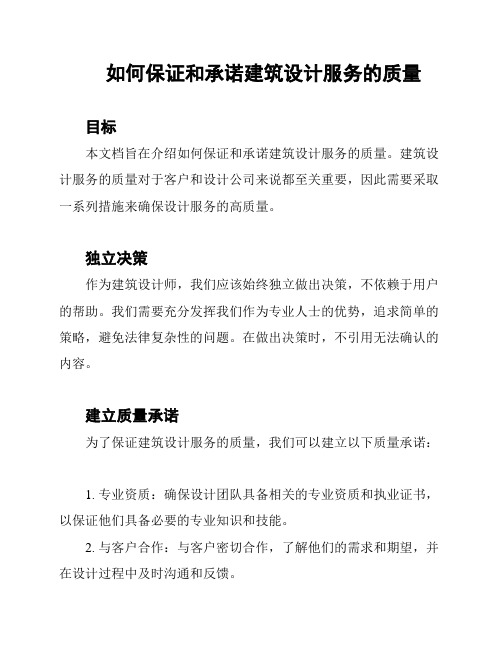 如何保证和承诺建筑设计服务的质量

目标

本文档旨在介绍如何保证和承诺建筑设计服务的质量。建筑设计服务的质量对于客户和设计公司来说都至关重要，因此需要采取一系列措施来确保设计服务的高质量。

独立决策

作为建筑设计师，我们应该始终独立做出决策，不依赖于用户的帮助。我们需要充分发挥我们作为专业人士的优势，追求简单的策略，避免法律复杂性的问题。在做出决策时，不引用无法确认的内容。

建立质量承诺

为了保证建筑设计服务的质量，我们可以建立以下质量承诺：

1. 专业资质：确保设计团队具备相关的专业资质和执业证书，以保证他们具备必要的专业知识和技能。

2. 与客户合作：与客户密切合作，了解他们的需求和期望，并在设计过程中及时沟通和反馈。